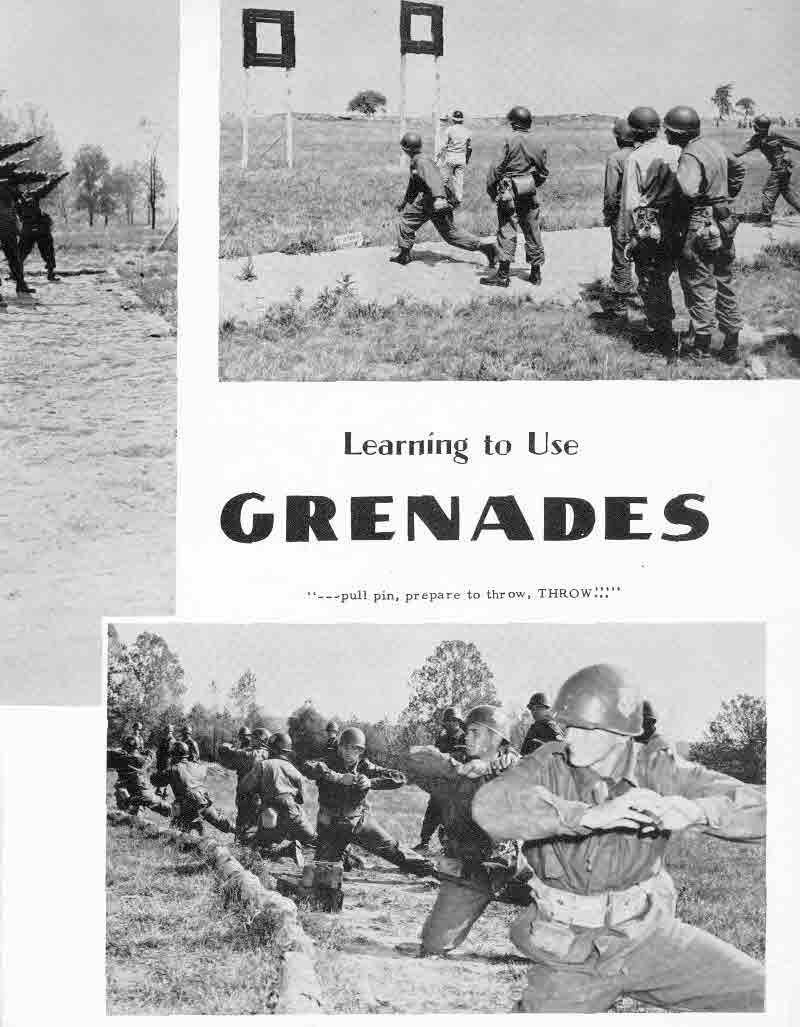 Learning to Use

GRENADES

"---pull pin, prepare to throw, THROW!!!"